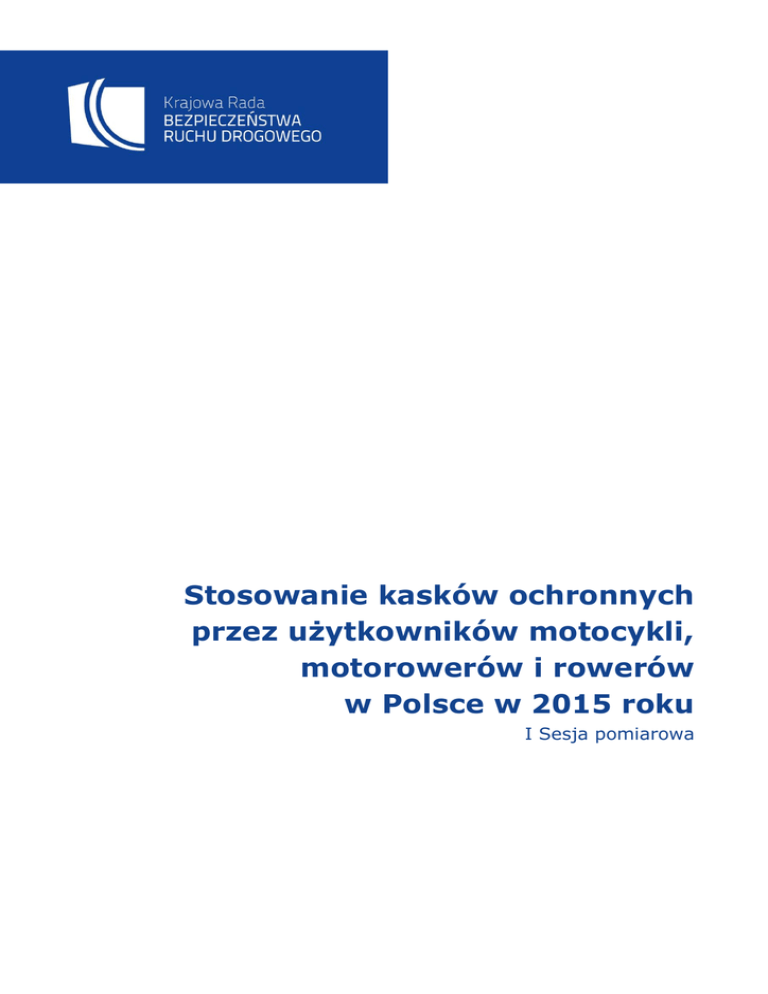 Krajowa Rada
BEZPIECZEŃSTWA
RUCHU DROGOWEGO

Stosowanie kasków ochronnych przez użytkowników motocykli, motorowerów i rowerów w Polsce w 2015 roku

I Sesja pomiarowa